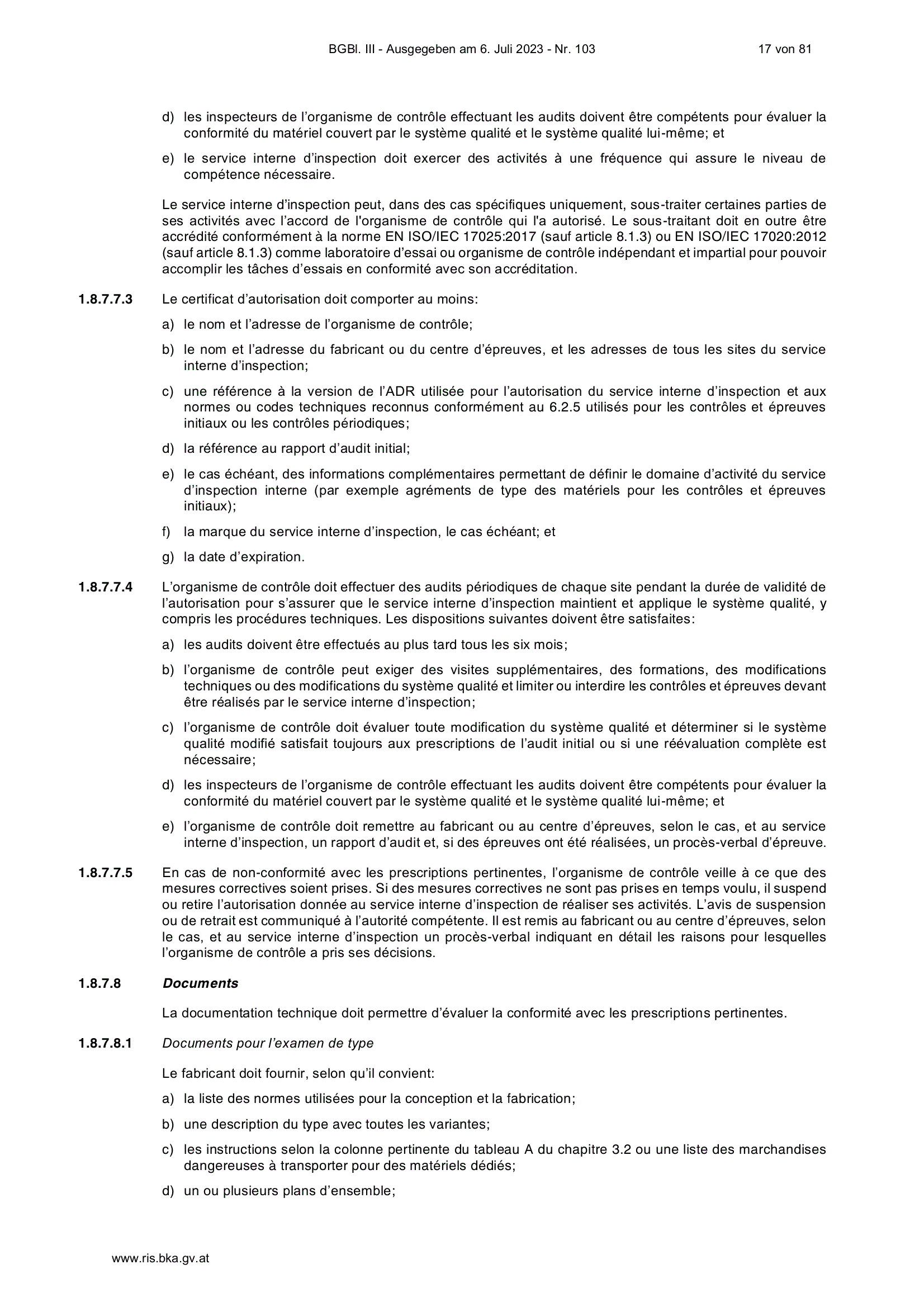 BGBl. III - Ausgegeben am 6. Juli 2023 - Nr. 103 17 von 81

d) les inspecteurs de l'organisme de contrôle effectuant les audits doivent être compétents pour évaluer la conformité du matériel couvert par le système qualité et le système qualité lui-même; et

e) le service interne d'inspection doit exercer des activités à une fréquence qui assure le niveau de compétence nécessaire.

Le service interne d'inspection peut, dans des cas spécifiques uniquement, sous-traiter certaines parties de ses activités avec l'accord de l'organisme de contrôle qui l'a autorisé. Le sous-traitant doit en outre être accrédité conformément à la norme EN ISO/IEC 17025:2017 (sauf article 8.1.3) ou EN ISO/IEC 17020:2012 (sauf article 8.1.3) comme laboratoire d'essai ou organisme de contrôle indépendant et impartial pour pouvoir accomplir les tâches d'essais en conformité avec son accréditation.

1.8.7.7.3 Le certificat d'autorisation doit comporter au moins:

a) le nom et l'adresse de l'organisme de contrôle;

b) le nom et l'adresse du fabricant ou du centre d'épreuves, et les adresses de tous les sites du service interne d'inspection;

c) une référence à la version de l'ADR utilisée pour l'autorisation du service interne d'inspection et aux normes ou codes techniques reconnus conformément au 6.2.5 utilisés pour les contrôles et épreuves initiaux ou les contrôles périodiques;

d) la référence au rapport d'audit initial;

e) le cas échéant, des informations complémentaires permettant de définir le domaine d'activité du service d'inspection interne (par exemple agréments de type des matériels pour les contrôles et épreuves initiaux);

f) la marque du service interne d'inspection, le cas échéant; et

g) la date d'expiration.

1.8.7.7.4 L'organisme de contrôle doit effectuer des audits périodiques de chaque site pendant la durée de validité de l'autorisation pour s'assurer que le service interne d'inspection maintient et applique le système qualité, y compris les procédures techniques. Les dispositions suivantes doivent être satisfaites:

a) les audits doivent être effectués au plus tard tous les six mois;

b) l'organisme de contrôle peut exiger des visites supplémentaires, des formations, des modifications techniques ou des modifications du système qualité et limiter ou interdire les contrôles et épreuves devant être réalisés par le service interne d'inspection;

c) l'organisme de contrôle doit évaluer toute modification du système qualité et déterminer si le système qualité modifié satisfait toujours aux prescriptions de l'audit initial ou si une réévaluation complète est nécessaire;

d) les inspecteurs de l'organisme de contrôle effectuant les audits doivent être compétents pour évaluer la conformité du matériel couvert par le système qualité et le système qualité lui-même; et

e) l'organisme de contrôle doit remettre au fabricant ou au centre d'épreuves, selon le cas, et au service interne d'inspection, un rapport d'audit et, si des épreuves ont été réalisées, un procès-verbal d'épreuve.

1.8.7.7.5 En cas de non-conformité avec les prescriptions pertinentes, l'organisme de contrôle veille à ce que des mesures correctives soient prises. Si des mesures correctives ne sont pas prises en temps voulu, il suspend ou retire l'autorisation donnée au service interne d'inspection de réaliser ses activités. L'avis de suspension ou de retrait est communiqué à l'autorité compétente. Il est remis au fabricant ou au centre d'épreuves, selon le cas, et au service interne d'inspection un procès-verbal indiquant en détail les raisons pour lesquelles l'organisme de contrôle a pris ses décisions.

1.8.7.8 Documents

La documentation technique doit permettre d'évaluer la conformité avec les prescriptions pertinentes.

1.8.7.8.1 Documents pour l'examen de type

Le fabricant doit fournir, selon qu'il convient:

a) la liste des normes utilisées pour la conception et la fabrication;

b) une description du type avec toutes les variantes;

c) les instructions selon la colonne pertinente du tableau A du chapitre 3.2 ou une liste des marchandises dangereuses à transporter pour des matériels dédiés;

d) un ou plusieurs plans d'ensemble;

www.ris.bka.gv.at